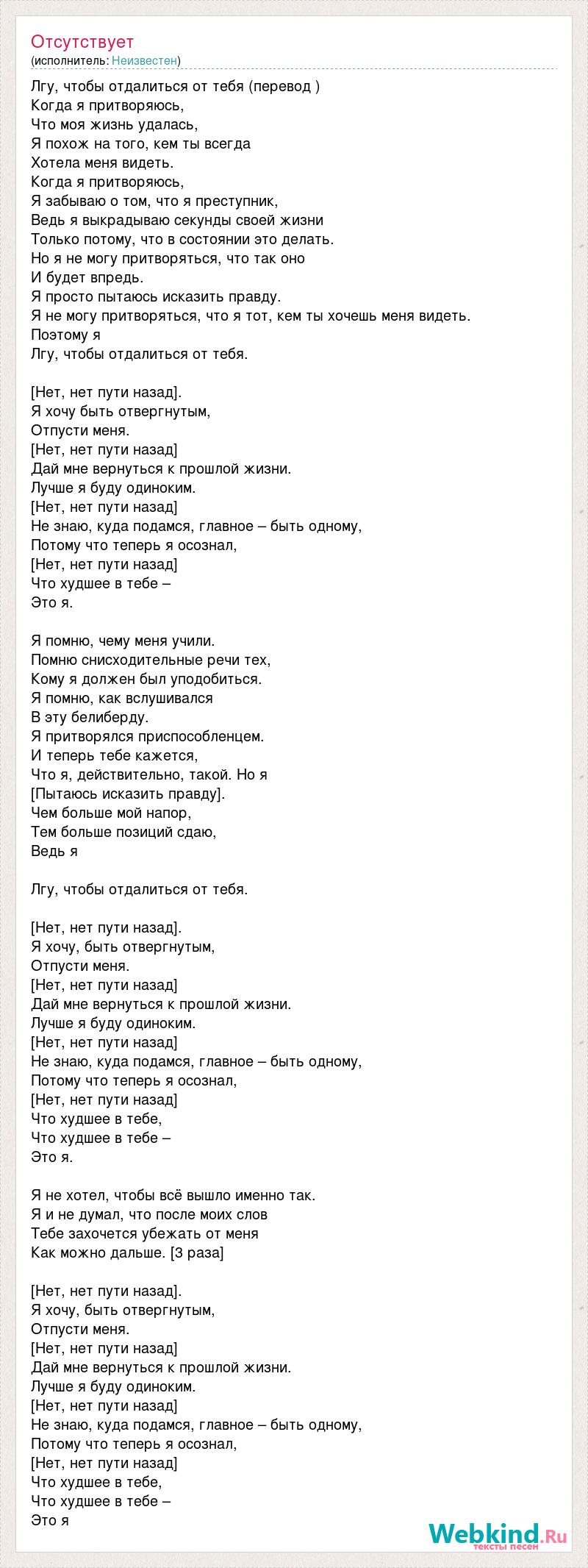 Отсутствует
(исполнитель: Неизвестен)

Лгу, чтобы отдалиться от тебя (перевод )
Когда я притворяюсь,
Что моя жизнь удалась,
Я похож на того, кем ты всегда
Хотела меня видеть.
Когда я притворяюсь,
Я забываю о том, что я преступник,
Ведь я выкрадываю секунды своей жизни
Только потому, что в состоянии это делать.
Но я не могу притворяться, что так оно
И будет впредь.
Я просто пытаюсь исказить правду.
Я не могу притворяться, что я тот, кем ты хочешь меня видеть.
Поэтому я
Лгу, чтобы отдалиться от тебя.

[Нет, нет пути назад].
Я хочу быть отвергнутым,
Отпусти меня.
[Нет, нет пути назад]
Дай мне вернуться к прошлой жизни.
Лучше я буду одиноким.
[Нет, нет пути назад]
Не знаю, куда подамся, главное – быть одному,
Потому что теперь я осознал,
[Нет, нет пути назад]
Что худшее в тебе –
Это я.

Я помню, чему меня учили.
Помню снисходительные речи тех,
Кому я должен был уподобиться.
Я помню, как вслушивался
В эту белиберду.
Я притворялся приспособленцем.
И теперь тебе кажется,
Что я, действительно, такой. Но я
[Пытаюсь исказить правду].
Чем больше мой напор,
Тем больше позиций сдаю,
Ведь я

Лгу, чтобы отдалиться от тебя.

[Нет, нет пути назад].
Я хочу, быть отвергнутым,
Отпусти меня.
[Нет, нет пути назад]
Дай мне вернуться к прошлой жизни.
Лучше я буду одиноким.
[Нет, нет пути назад]
Не знаю, куда подамся, главное – быть одному,
Потому что теперь я осознал,
[Нет, нет пути назад]
Что худшее в тебе,
Что худшее в тебе –
Это я.

Я не хотел, чтобы всё вышло именно так.
Я и не думал, что после моих слов
Тебе захочется убежать от меня
Как можно дальше. [3 раза]

[Нет, нет пути назад].
Я хочу, быть отвергнутым,
Отпусти меня.
[Нет, нет пути назад]
Дай мне вернуться к прошлой жизни.
Лучше я буду одиноким.
[Нет, нет пути назад]
Не знаю, куда подамся, главное – быть одному,
Потому что теперь я осознал,
[Нет, нет пути назад]
Что худшее в тебе,
Что худшее в тебе –
Это я

Webkind.Ru
тексты песен